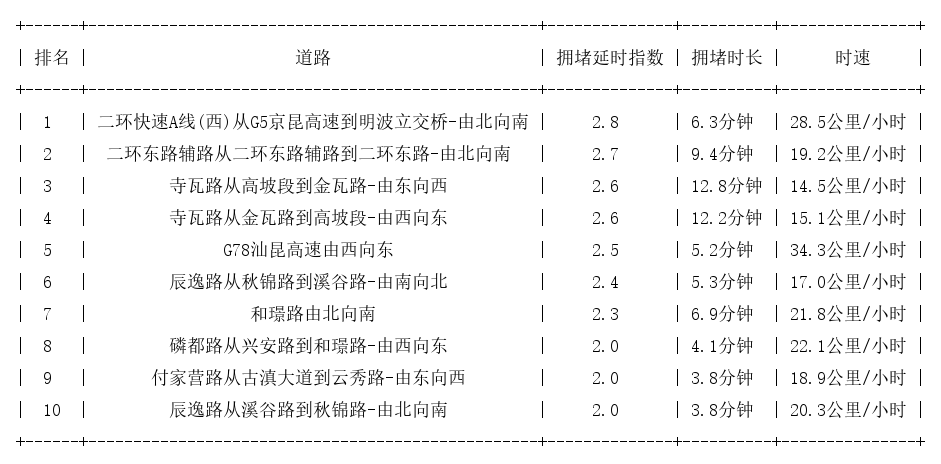 | 排名 | 道路 | 拥堵延时指数 | 拥堵时长 | 时速 |
|---|---|---|---|---|
| 1 | 二环快速A线(西)从G5京昆高速到明波立交桥-由北向南 | 2.8 | 6.3分钟 | 28.5公里/小时 |
| 2 | 二环东路辅路从二环东路辅路到二环东路-由北向南 | 2.7 | 9.4分钟 | 19.2公里/小时 |
| 3 | 寺瓦路从高坡段到金瓦路-由东向西 | 2.6 | 12.8分钟 | 14.5公里/小时 |
| 4 | 寺瓦路从金瓦路到高坡段-由西向东 | 2.6 | 12.2分钟 | 15.1公里/小时 |
| 5 | G78汕昆高速由西向东 | 2.5 | 5.2分钟 | 34.3公里/小时 |
| 6 | 辰逸路从秋锦路到溪谷路-由南向北 | 2.4 | 5.3分钟 | 17.0公里/小时 |
| 7 | 和璟路由北向南 | 2.3 | 6.9分钟 | 21.8公里/小时 |
| 8 | 磷都路从兴安路到和璟路-由西向东 | 2.0 | 4.1分钟 | 22.1公里/小时 |
| 9 | 付家营路从古滇大道到云秀路-由东向西 | 2.0 | 3.8分钟 | 18.9公里/小时 |
| 10 | 辰逸路从溪谷路到秋锦路-由北向南 | 2.0 | 3.8分钟 | 20.3公里/小时 |